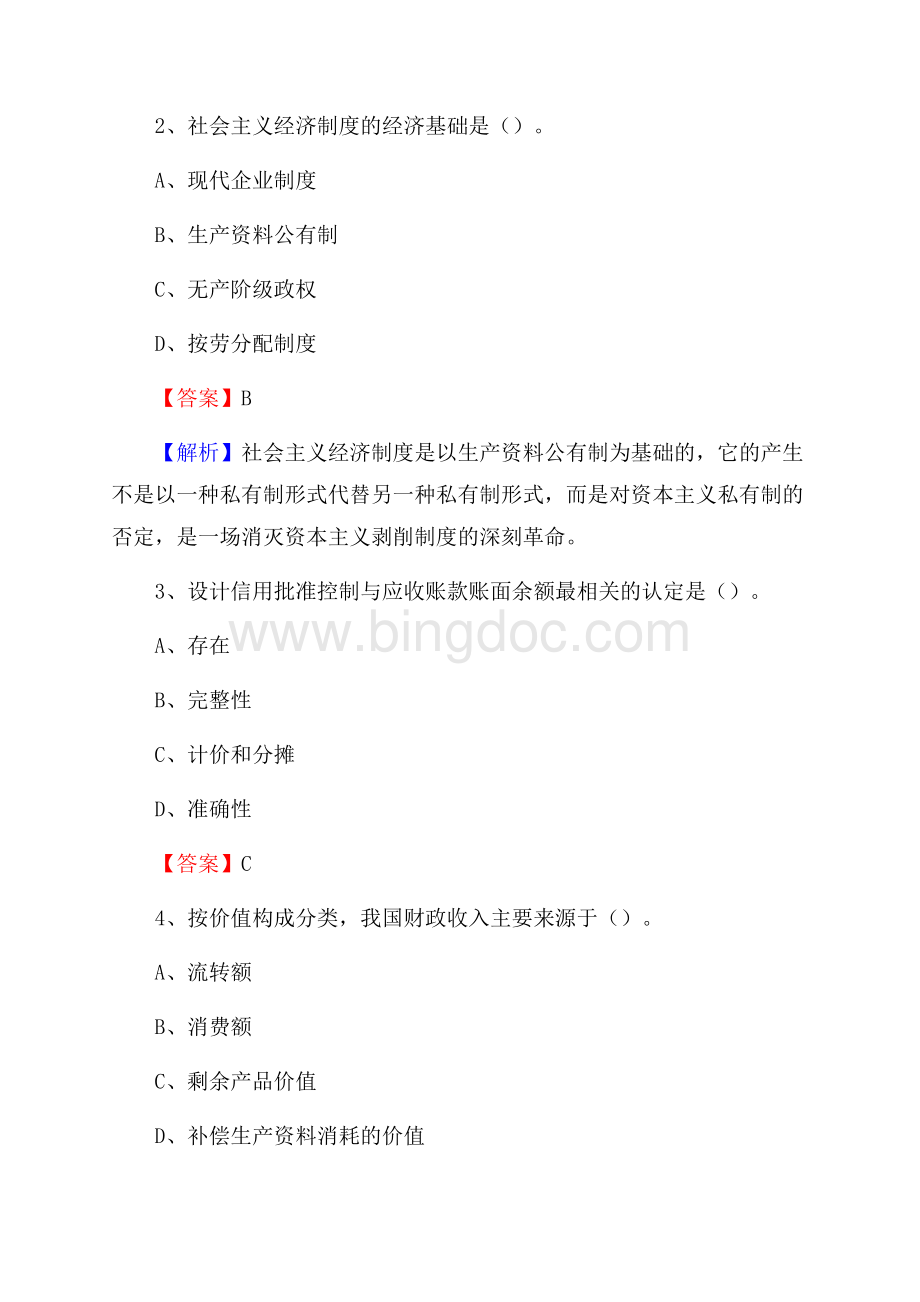 2、社会主义经济制度的经济基础是（）。

A、现代企业制度

B、生产资料公有制

C、无产阶级政权

D、按劳分配制度

【答案】B

【解析】社会主义经济制度是以生产资料公有制为基础的，它的产生不是以一种私有制形式代替另一种私有制形式，而是对资本主义私有制的否定，是一场消灭资本主义剥削制度的深刻革命。

3、设计信用批准控制与应收账款账面余额最相关的认定是（）。

www.bingdoc.com

A、存在

B、完整性

C、计价和分摊

D、准确性

【答案】C

4、按价值构成分类，我国财政收入主要来源于（）。

A、流转额

B、消费额

C、剩余产品价值

D、补偿生产资料消耗的价值